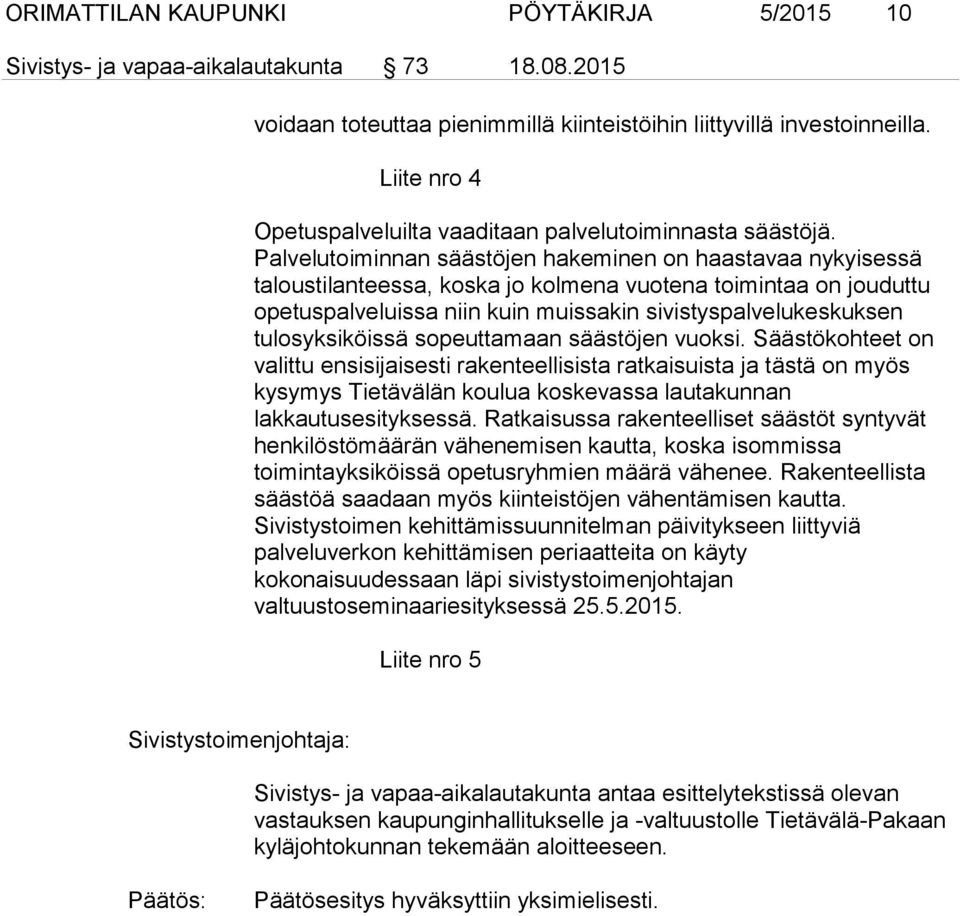 ORIMATTILAN KAUPUNKI PÖYTÄKIRJA 5/2015 10

Sivistys- ja vapaa-aikalautakunta § 73 18.08.2015

voidaan toteuttaa pienimmillä kiinteistöihin liittyvillä investoinneilla.

Liite nro 4

Opetuspalveluilta vaaditaan palvelutoiminnasta säästöjä. Palvelutoiminnan säästöjen hakeminen on haastavaa nykyisessä taloustilanteessa, koska jo kolmena vuotena toimintaa on jouduttu opetuspalveluissa niin kuin muissakin sivistyspalvelukeskuksen tulosyksiköissä sopeuttamaan säästöjen vuoksi. Säästökohteet on valittu ensisijaisesti rakenteellisista ratkaisuista ja tästä on myös kysymys Tietävälän koulua koskevassa lautakunnan lakkautusesityksessä. Ratkaisussa rakenteelliset säästöt syntyvät henkilöstömäärän vähenemisen kautta, koska isommissa toimintayksiköissä opetusryhmien määrä vähenee. Rakenteellista säästöä saadaan myös kiinteistöjen vähentämisen kautta. Sivistystoimen kehittämissuunnitelman päivitykseen liittyviä palveluverkon kehittämisen periaatteita on käyty kokonaisuudessaan läpi sivistystoimenjohtajan valtuustoseminaariesityksessä 25.5.2015.

Liite nro 5

Sivistystoimenjohtaja:

Sivistys- ja vapaa-aikalautakunta antaa esittelytekstissä olevan vastauksen kaupunginhallitukselle ja -valtuustolle Tietävälä-Pakaan kyläjohtokunnan tekemään aloitteeseen.

Päätös: Päätösesitys hyväksyttiin yksimielisesti.